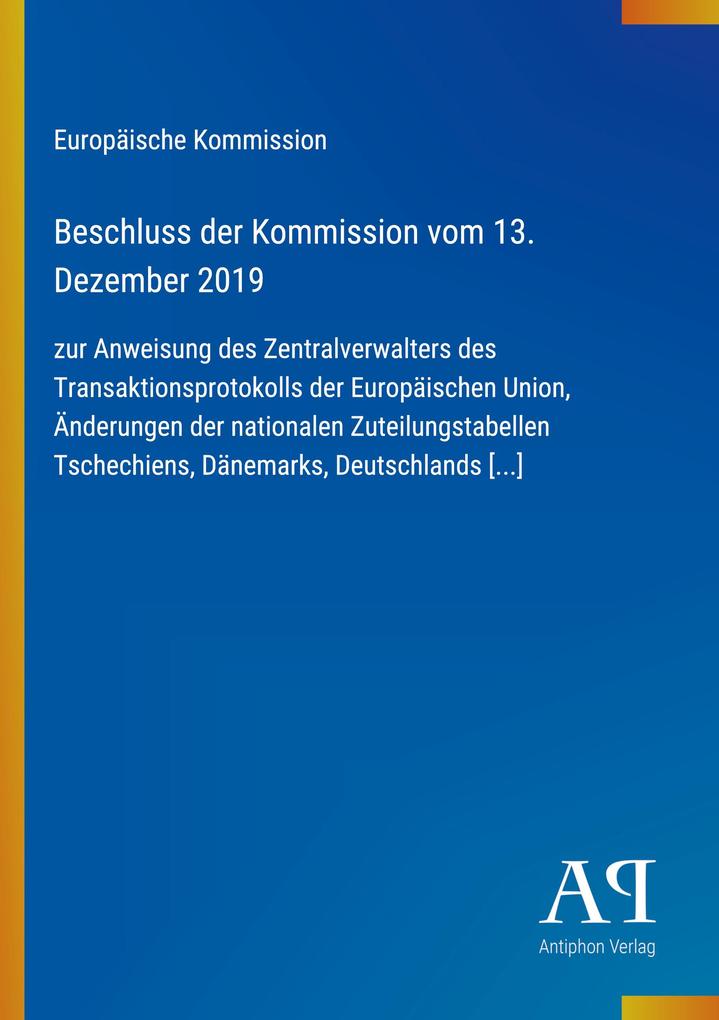 Europäische Kommission

Beschluss der Kommission vom 13. Dezember 2019

zur Anweisung des Zentralverwalters des Transaktionsprotokolls der Europäischen Union, Änderungen der nationalen Zuteilungstabellen Tschechiens, Dänemarks, Deutschlands [...]

AP

Antiphon Verlag